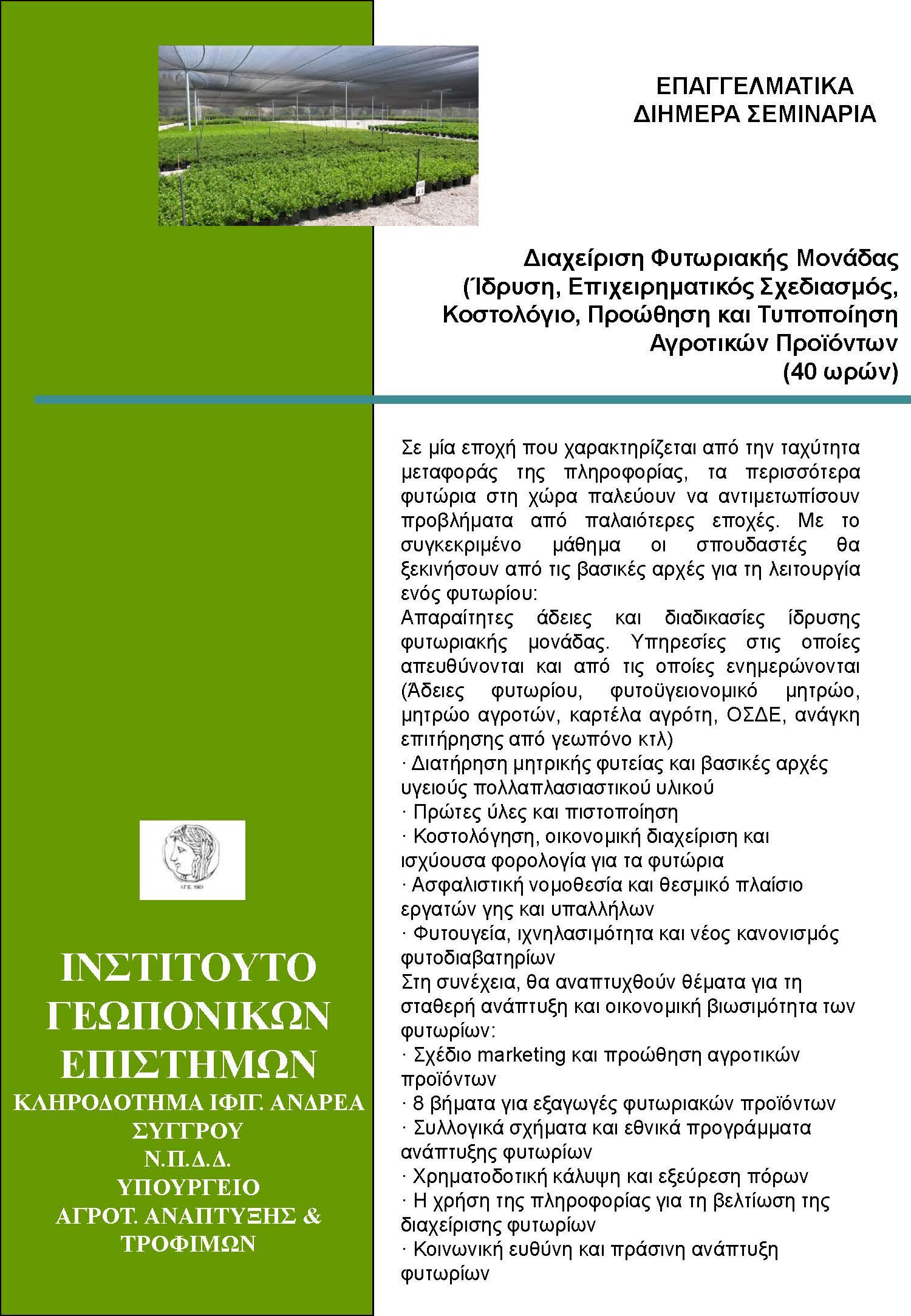 ΕΠΑΓΓΕΛΜΑΤΙΚΑ ΔΙΗΜΕΡΑ ΣΕΜΙΝΑΡΙΑ

Διαχείριση Φυτωριακής Μονάδας (Ίδρυση, Επιχειρηματικός Σχεδιασμός, Κοστολόγιο, Προώθηση και Τυποποίηση Αγροτικών Προϊόντων (40 ωρών)

Σε μία εποχή που χαρακτηρίζεται από την ταχύτητα μεταφοράς της πληροφορίας, τα περισσότερα φυτώρια στη χώρα παλεύουν να αντιμετωπίσουν προβλήματα από παλαιότερες εποχές. Με το συγκεκριμένο μάθημα οι σπουδαστές θα ξεκινήσουν από τις βασικές αρχές για τη λειτουργία ενός φυτωρίου:
Απαραίτητες άδειες και διαδικασίες ίδρυσης φυτωριακής μονάδας. Υπηρεσίες στις οποίες απευθύνονται και από τις οποίες ενημερώνονται (Άδειες φυτωρίου, φυτοϋγειονομικό μητρώο, μητρώο αγροτών, καρτέλα αγρότη, ΟΣΔΕ, ανάγκη επιτήρησης από γεωπόνο κτλ)
· Διατήρηση μητρικής φυτείας και βασικές αρχές υγειούς πολλαπλασιαστικού υλικού
· Πρώτες ύλες και πιστοποίηση
· Κοστολόγηση, οικονομική διαχείριση και ισχύουσα φορολογία για τα φυτώρια
· Ασφαλιστική νομοθεσία και θεσμικό πλαίσιο εργατών γης και υπαλλήλων
· Φυτουγεία, ιχνηλασιμότητα και νέος κανονισμός φυτοδιαβατηρίων
Στη συνέχεια, θα αναπτυχθούν θέματα για τη σταθερή ανάπτυξη και οικονομική βιωσιμότητα των φυτωρίων:
· Σχέδιο marketing και προώθηση αγροτικών προϊόντων
· 8 βήματα για εξαγωγές φυτωριακών προϊόντων
· Συλλογικά σχήματα και εθνικά προγράμματα ανάπτυξης φυτωρίων
· Χρηματοδοτική κάλυψη και εξεύρεση πόρων
· Η χρήση της πληροφορίας για τη βελτίωση της διαχείρισης φυτωρίων
· Κοινωνική ευθύνη και πράσινη ανάπτυξη φυτωρίων

Ι.Γ.Ε. 1901

ΙΝΣΤΙΤΟΥΤΟ ΓΕΩΠΟΝΙΚΩΝ ΕΠΙΣΤΗΜΩΝ
ΚΛΗΡΟΔΟΤΗΜΑ ΙΦΙΓ. ΑΝΔΡΕΑ ΣΥΓΓΡΟΥ
Ν.Π.Δ.Δ.
ΥΠΟΥΡΓΕΙΟ ΑΓΡΟΤ. ΑΝΑΠΤΥΞΗΣ & ΤΡΟΦΙΜΩΝ